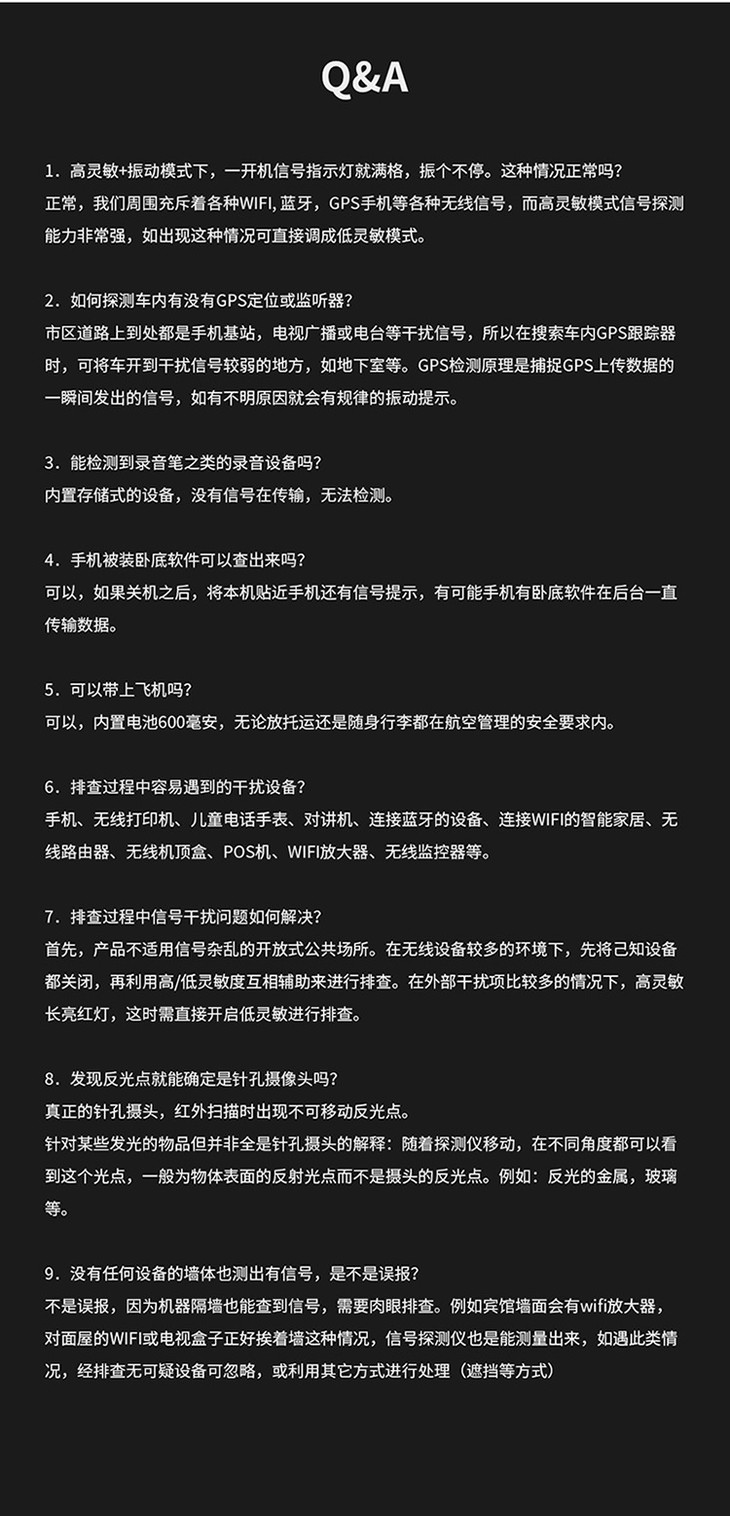 Q&A

1.高灵敏+振动模式下，一开机信号指示灯就满格，振个不停。这种情况正常吗?
正常，我们周围充斥着各种WIFI,蓝牙，GPS手机等各种无线信号，而高灵敏模式信号探测能力非常强，如出现这种情况可直接调成低灵敏模式。

2.如何探测车内有没有GPS定位或监听器?
市区道路上到处都是手机基站，电视广播或电台等干扰信号，所以在搜索车内GPS跟踪器时，可将车开到干扰信号较弱的地方，如地下室等。GPS检测原理是捕捉GPS上传数据的一瞬间发出的信号，如有不明原因就会有规律的振动提示。

3.能检测到录音笔之类的录音设备吗?
内置存储式的设备，没有信号在传输，无法检测。

4.手机被装卧底软件可以查出来吗?
可以，如果关机之后，将本机贴近手机还有信号提示，有可能手机有卧底软件在后台一直传输数据。

5.可以带上飞机吗?
可以，内置电池600毫安，无论放托运还是随身行李都在航空管理的安全要求内。

6.排查过程中容易遇到的干扰设备?
手机、无线打印机、儿童电话手表、对讲机、连接蓝牙的设备、连接WIFI的智能家居、无线路由器、无线机顶盒、POS机、WIFI放大器、无线监控器等。

7.排查过程中信号干扰问题如何解决?
首先，产品不适用信号杂乱的开放式公共场所。在无线设备较多的环境下，先将己知设备都关闭，再利用高/低灵敏度互相辅助来进行排查。在外部干扰项比较多的情况下，高灵敏长亮红灯，这时需直接开启低灵敏进行排查。

8.发现反光点就能确定是针孔摄像头吗?
真正的针孔摄头，红外扫描时出现不可移动反光点。
针对某些发光的物品但并非全是针孔摄头的解释：随着探测仪移动，在不同角度都可以看到这个光点，一般为物体表面的反射光点而不是摄头的反光点。例如：反光的金属，玻璃等。

9.没有任何设备的墙体也测出有信号，是不是误报?
不是误报，因为机器隔墙也能查到信号，需要肉眼排查。例如宾馆墙面会有wifi放大器，对面屋的WIFI或电视盒子正好挨着墙这种情况，信号探测仪也是能测量出来，如遇此类情况，经排查无可疑设备可忽略，或利用其它方式进行处理（遮挡等方式）